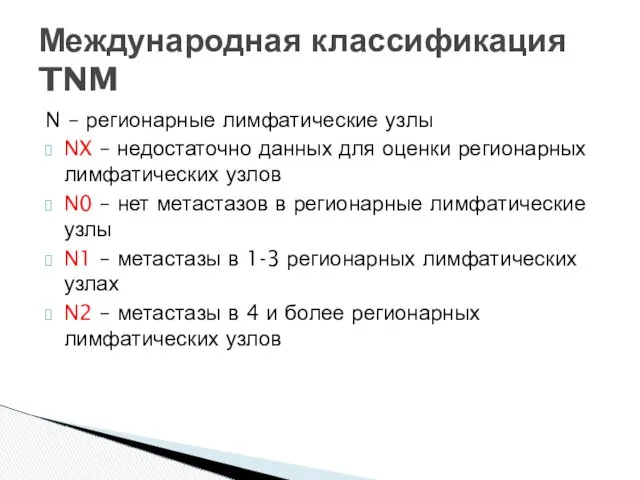 Международная классификация TNM

N – регионарные лимфатические узлы

NX – недостаточно данных для оценки регионарных лимфатических узлов

N0 – нет метастазов в регионарные лимфатические узлы

N1 – метастазы в 1-3 регионарных лимфатических узлах

N2 – метастазы в 4 и более регионарных лимфатических узлов